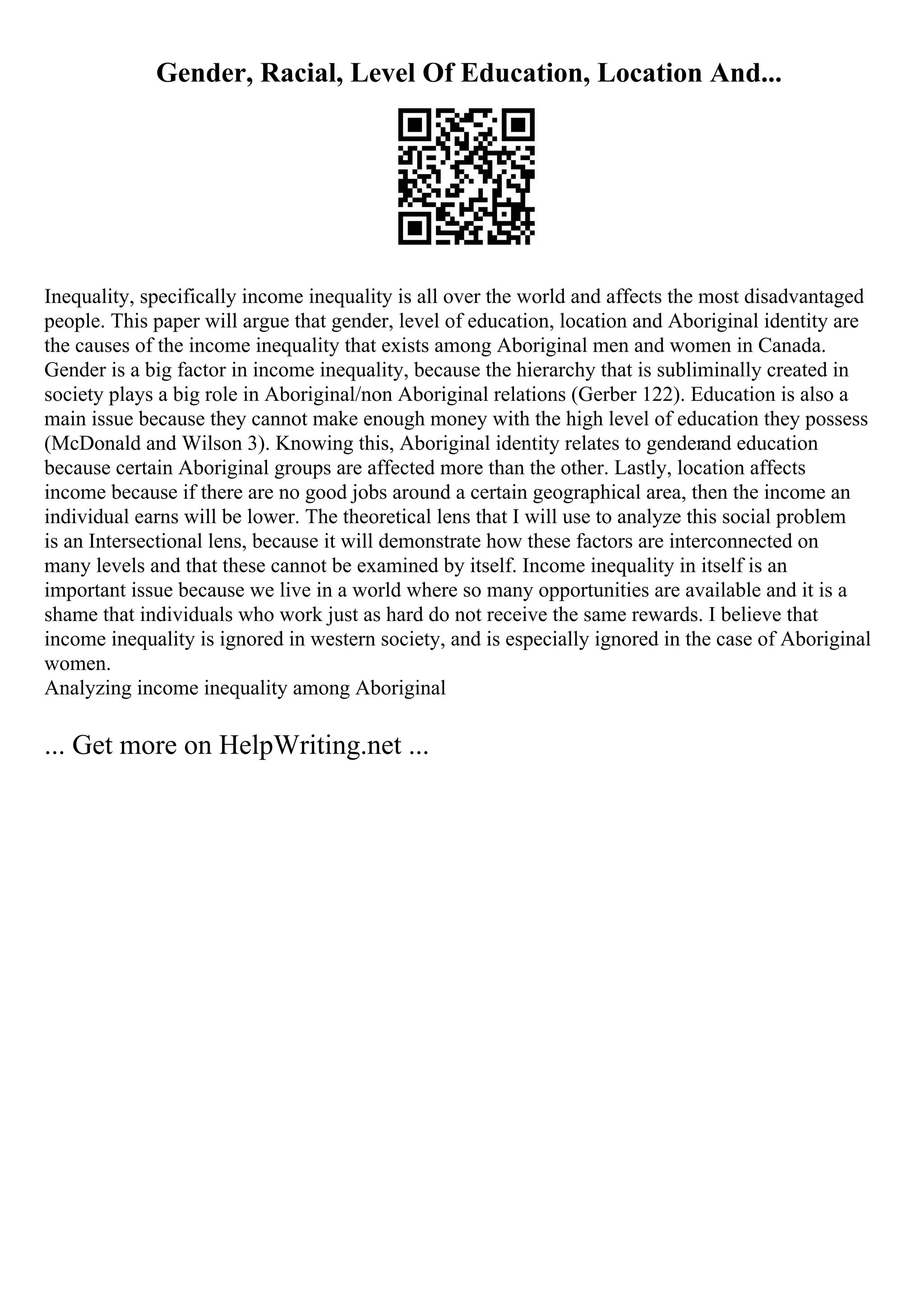 Gender, Racial, Level Of Education, Location And...

Inequality, specifically income inequality is all over the world and affects the most disadvantaged people. This paper will argue that gender, level of education, location and Aboriginal identity are the causes of the income inequality that exists among Aboriginal men and women in Canada. Gender is a big factor in income inequality, because the hierarchy that is subliminally created in society plays a big role in Aboriginal/non Aboriginal relations (Gerber 122). Education is also a main issue because they cannot make enough money with the high level of education they possess (McDonald and Wilson 3). Knowing this, Aboriginal identity relates to genderand education because certain Aboriginal groups are affected more than the other. Lastly, location affects income because if there are no good jobs around a certain geographical area, then the income an individual earns will be lower. The theoretical lens that I will use to analyze this social problem is an Intersectional lens, because it will demonstrate how these factors are interconnected on many levels and that these cannot be examined by itself. Income inequality in itself is an important issue because we live in a world where so many opportunities are available and it is a shame that individuals who work just as hard do not receive the same rewards. I believe that income inequality is ignored in western society, and is especially ignored in the case of Aboriginal women.
Analyzing income inequality among Aboriginal

... Get more on HelpWriting.net ...